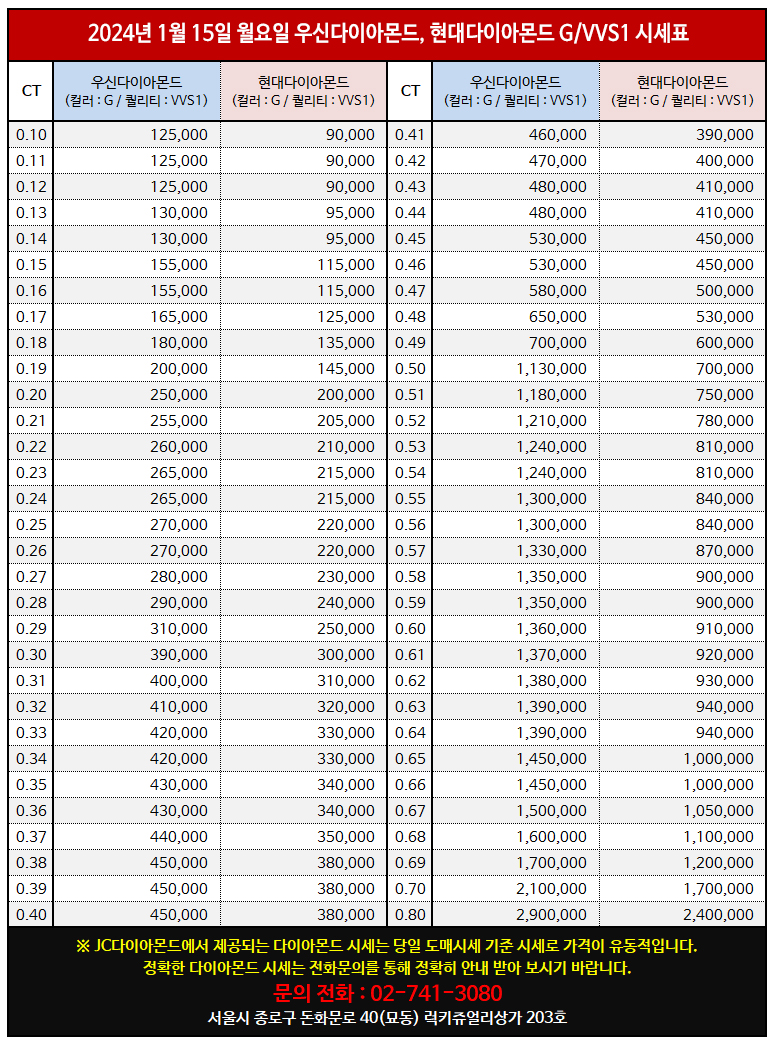 2024년 1월 15일 월요일 우신다이아몬드, 현대다이아몬드 G/VVS1 시세표

| CT | 우신다이아몬드 (컬러 : G / 퀄리티 : VVS1) | 현대다이아몬드 (컬러 : G / 퀄리티 : VVS1) | CT | 우신다이아몬드 (컬러 : G / 퀄리티 : VVS1) | 현대다이아몬드 (컬러 : G / 퀄리티 : VVS1) |
|---|---|---|---|---|---|
| 0.10 | 125,000 | 90,000 | 0.41 | 460,000 | 390,000 |
| 0.11 | 125,000 | 90,000 | 0.42 | 470,000 | 400,000 |
| 0.12 | 125,000 | 90,000 | 0.43 | 480,000 | 410,000 |
| 0.13 | 130,000 | 95,000 | 0.44 | 480,000 | 410,000 |
| 0.14 | 130,000 | 95,000 | 0.45 | 530,000 | 450,000 |
| 0.15 | 155,000 | 115,000 | 0.46 | 530,000 | 450,000 |
| 0.16 | 155,000 | 115,000 | 0.47 | 580,000 | 500,000 |
| 0.17 | 165,000 | 125,000 | 0.48 | 650,000 | 530,000 |
| 0.18 | 180,000 | 135,000 | 0.49 | 700,000 | 600,000 |
| 0.19 | 200,000 | 145,000 | 0.50 | 1,130,000 | 700,000 |
| 0.20 | 250,000 | 200,000 | 0.51 | 1,180,000 | 750,000 |
| 0.21 | 255,000 | 205,000 | 0.52 | 1,210,000 | 780,000 |
| 0.22 | 260,000 | 210,000 | 0.53 | 1,240,000 | 810,000 |
| 0.23 | 265,000 | 215,000 | 0.54 | 1,240,000 | 810,000 |
| 0.24 | 265,000 | 215,000 | 0.55 | 1,300,000 | 840,000 |
| 0.25 | 270,000 | 220,000 | 0.56 | 1,300,000 | 840,000 |
| 0.26 | 270,000 | 220,000 | 0.57 | 1,330,000 | 870,000 |
| 0.27 | 280,000 | 230,000 | 0.58 | 1,350,000 | 900,000 |
| 0.28 | 290,000 | 240,000 | 0.59 | 1,350,000 | 900,000 |
| 0.29 | 310,000 | 250,000 | 0.60 | 1,360,000 | 910,000 |
| 0.30 | 390,000 | 300,000 | 0.61 | 1,370,000 | 920,000 |
| 0.31 | 400,000 | 310,000 | 0.62 | 1,380,000 | 930,000 |
| 0.32 | 410,000 | 320,000 | 0.63 | 1,390,000 | 940,000 |
| 0.33 | 420,000 | 330,000 | 0.64 | 1,390,000 | 940,000 |
| 0.34 | 420,000 | 330,000 | 0.65 | 1,450,000 | 1,000,000 |
| 0.35 | 430,000 | 340,000 | 0.66 | 1,450,000 | 1,000,000 |
| 0.36 | 430,000 | 340,000 | 0.67 | 1,500,000 | 1,050,000 |
| 0.37 | 440,000 | 350,000 | 0.68 | 1,600,000 | 1,100,000 |
| 0.38 | 450,000 | 380,000 | 0.69 | 1,700,000 | 1,200,000 |
| 0.39 | 450,000 | 380,000 | 0.70 | 2,100,000 | 1,700,000 |
| 0.40 | 450,000 | 380,000 | 0.80 | 2,900,000 | 2,400,000 |

※ JC다이아몬드에서 제공되는 다이아몬드 시세는 당일 도매시세 기준 시세로 가격이 유동적입니다.
정확한 다이아몬드 시세는 전화문의를 통해 정확히 안내 받아 보시기 바랍니다.
문의 전화 : 02-741-3080
서울시 종로구 돈화문로 40(묘동) 럭키쥬얼리상가 203호